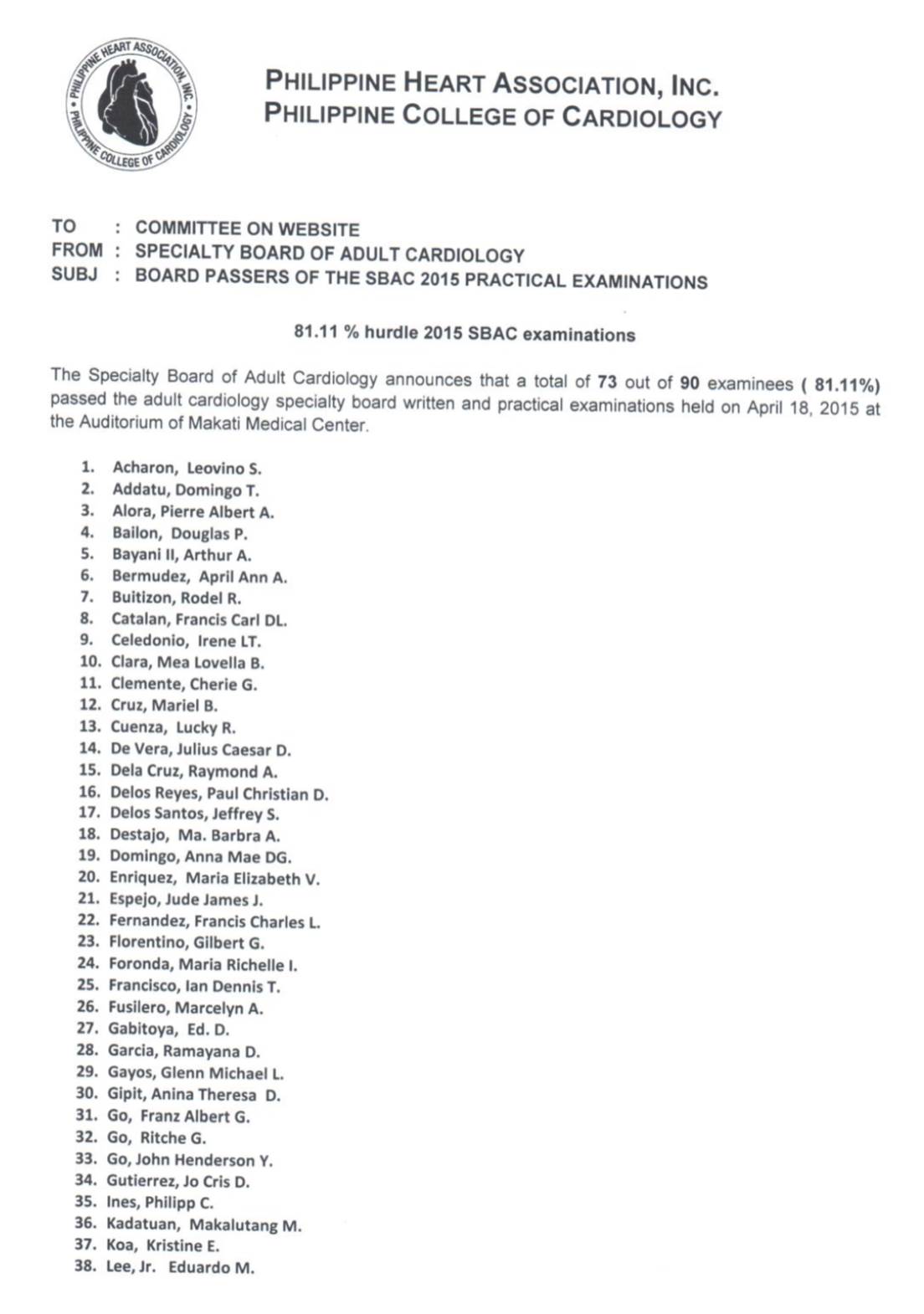 PHILIPPINE HEART ASSOCIATION, INC. • PHILIPPINE COLLEGE OF CARDIOLOGY •

PHILIPPINE HEART ASSOCIATION, INC.
PHILIPPINE COLLEGE OF CARDIOLOGY

TO : COMMITTEE ON WEBSITE
FROM : SPECIALTY BOARD OF ADULT CARDIOLOGY
SUBJ : BOARD PASSERS OF THE SBAC 2015 PRACTICAL EXAMINATIONS

81.11 % hurdle 2015 SBAC examinations

The Specialty Board of Adult Cardiology announces that a total of 73 out of 90 examinees ( 81.11%) passed the adult cardiology specialty board written and practical examinations held on April 18, 2015 at the Auditorium of Makati Medical Center.

1. Acharon, Leovino S.
2. Addatu, Domingo T.
3. Alora, Pierre Albert A.
4. Bailon, Douglas P.
5. Bayani II, Arthur A.
6. Bermudez, April Ann A.
7. Buitizon, Rodel R.
8. Catalan, Francis Carl DL.
9. Celedonio, Irene LT.
10. Clara, Mea Lovella B.
11. Clemente, Cherie G.
12. Cruz, Mariel B.
13. Cuenza, Lucky R.
14. De Vera, Julius Caesar D.
15. Dela Cruz, Raymond A.
16. Delos Reyes, Paul Christian D.
17. Delos Santos, Jeffrey S.
18. Destajo, Ma. Barbra A.
19. Domingo, Anna Mae DG.
20. Enriquez, Maria Elizabeth V.
21. Espejo, Jude James J.
22. Fernandez, Francis Charles L.
23. Florentino, Gilbert G.
24. Foronda, Maria Richelle I.
25. Francisco, Ian Dennis T.
26. Fusilero, Marcelyn A.
27. Gabitoya, Ed. D.
28. Garcia, Ramayana D.
29. Gayos, Glenn Michael L.
30. Gipit, Anina Theresa D.
31. Go, Franz Albert G.
32. Go, Ritche G.
33. Go, John Henderson Y.
34. Gutierrez, Jo Cris D.
35. Ines, Philipp C.
36. Kadatuan, Makalutang M.
37. Koa, Kristine E.
38. Lee, Jr. Eduardo M.